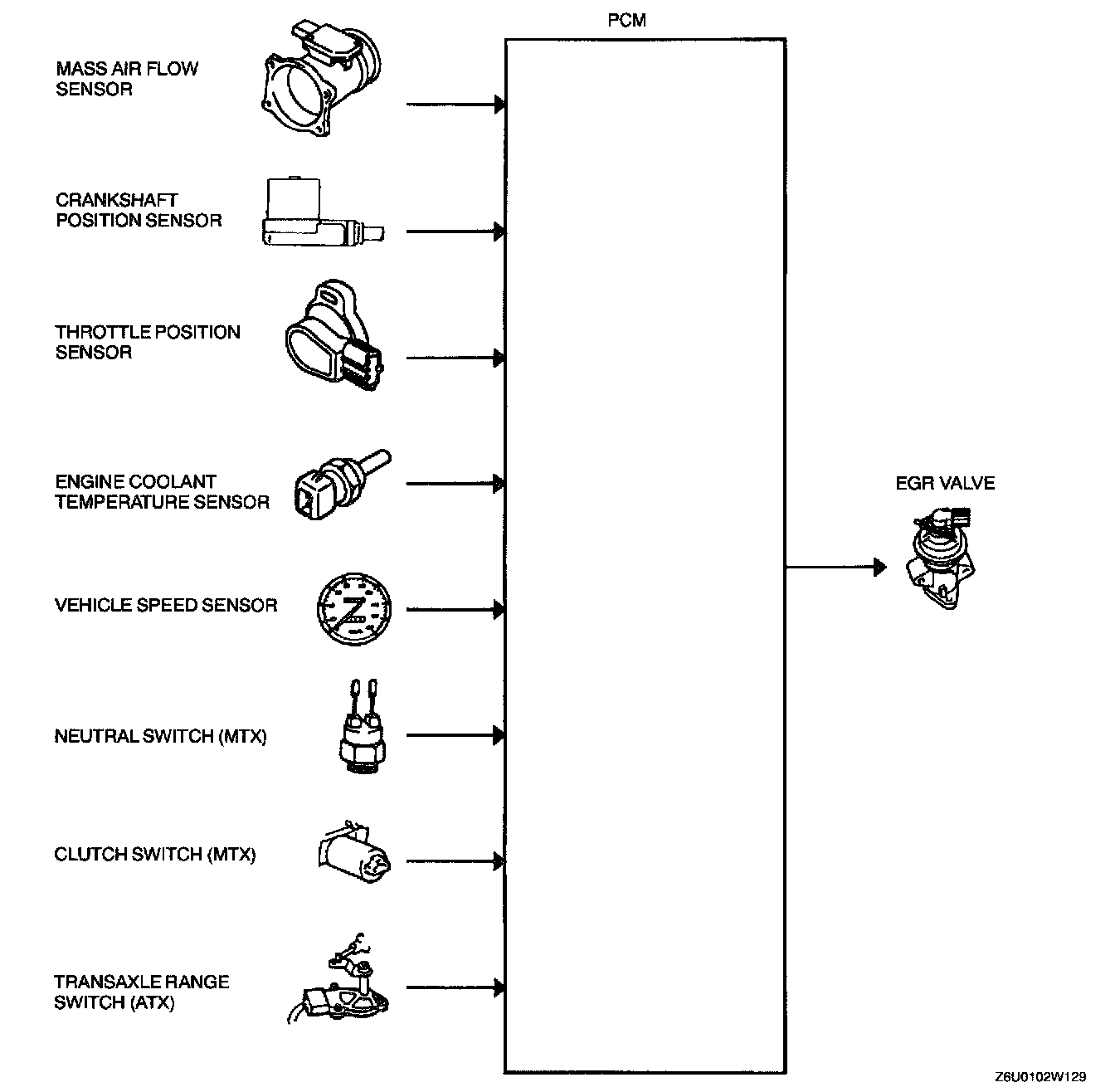 PCM

MASS AIR FLOW SENSOR

CRANKSHAFT POSITION SENSOR

THROTTLE POSITION SENSOR

ENGINE COOLANT TEMPERATURE SENSOR

VEHICLE SPEED SENSOR

NEUTRAL SWITCH (MTX)

CLUTCH SWITCH (MTX)

TRANSAXLE RANGE SWITCH (ATX)

EGR VALVE

Z6U0102W129